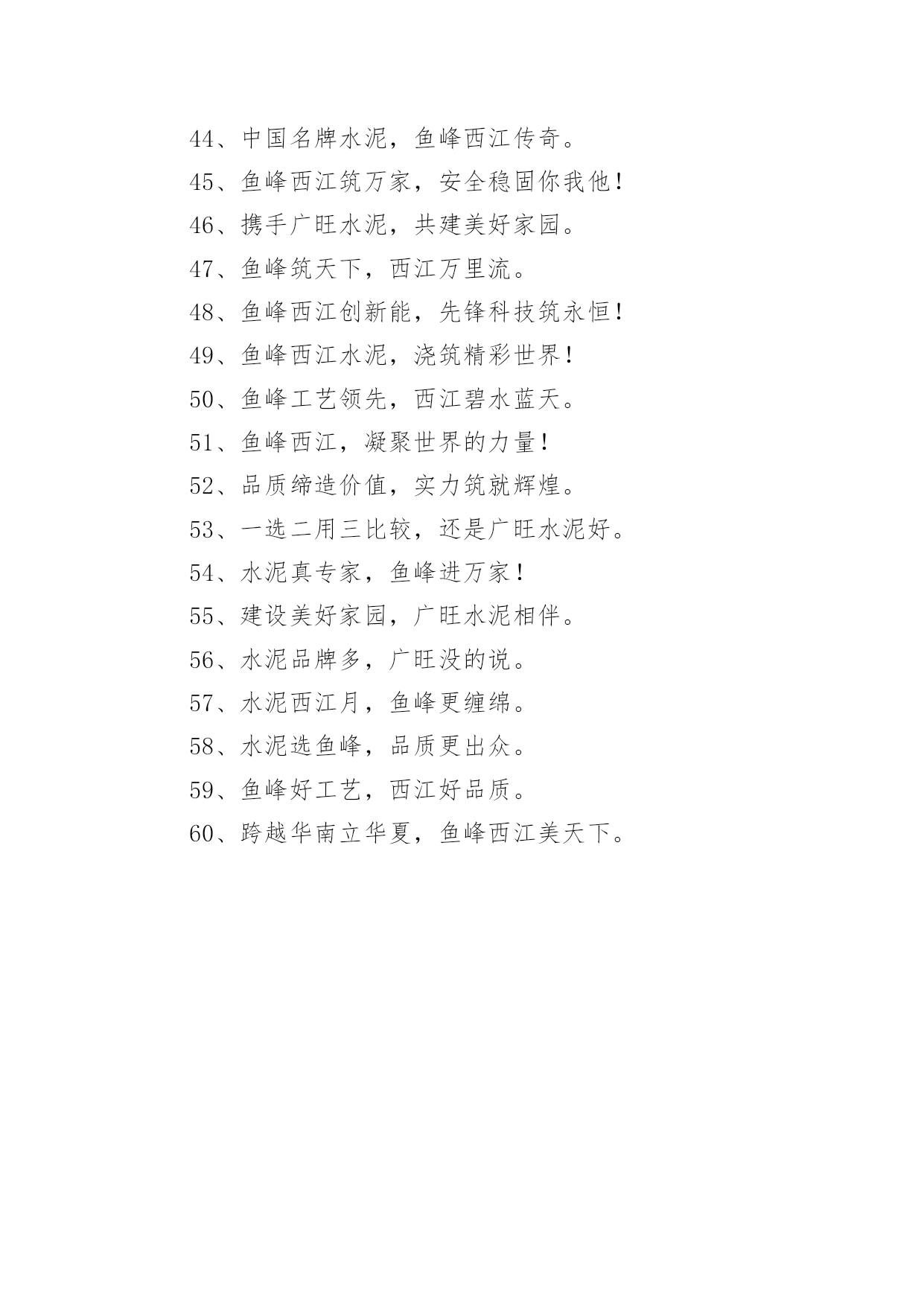 44、中国名牌水泥，鱼峰西江传奇。

45、鱼峰西江筑万家，安全稳固你我他！

46、携手广旺水泥，共建美好家园。

47、鱼峰筑天下，西江万里流。

48、鱼峰西江创新能，先锋科技筑永恒！

49、鱼峰西江水泥，浇筑精彩世界！

50、鱼峰工艺领先，西江碧水蓝天。

51、鱼峰西江，凝聚世界的力量！

52、品质缔造价值，实力筑就辉煌。

53、一选二用三比较，还是广旺水泥好。

54、水泥真专家，鱼峰进万家！

55、建设美好家园，广旺水泥相伴。

56、水泥品牌多，广旺没的说。

57、水泥西江月，鱼峰更缠绵。

58、水泥选鱼峰，品质更出众。

59、鱼峰好工艺，西江好品质。

60、跨越华南立华夏，鱼峰西江美天下。